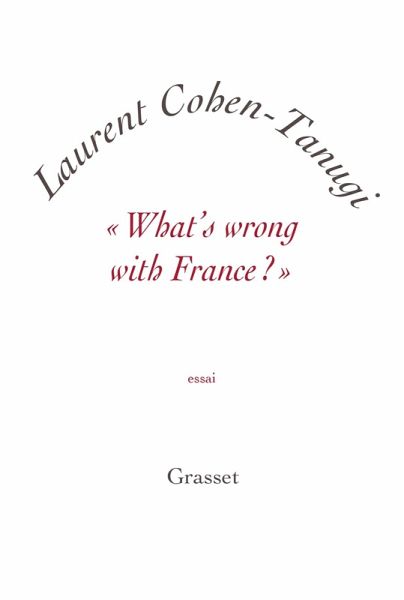 Laurent Cohen-Tanugi

« What's wrong with France ? »

essai

Grasset